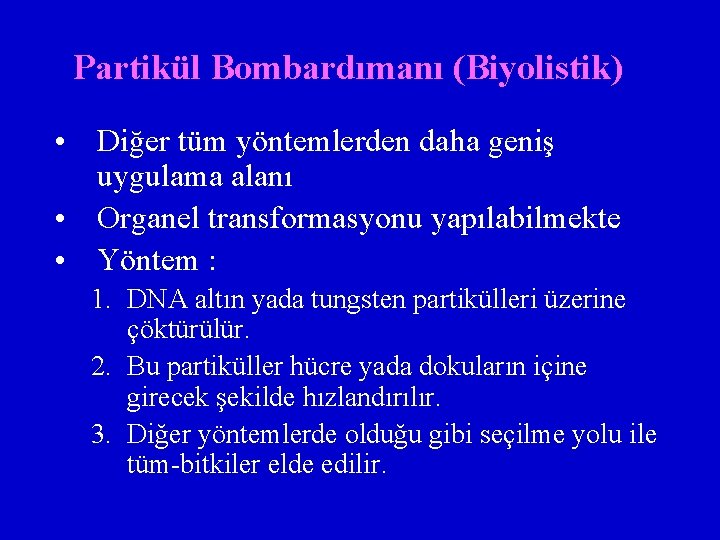 Partikül Bombardımanı (Biyolistik)

• Diğer tüm yöntemlerden daha geniş uygulama alanı
• Organel transformasyonu yapılabilmekte
• Yöntem :

1. DNA altın yada tungsten partikülleri üzerine çöktürülür.
2. Bu partiküller hücre yada dokuların içine girecek şekilde hızlandırılır.
3. Diğer yöntemlerde olduğu gibi seçilme yolu ile tüm-bitkiler elde edilir.